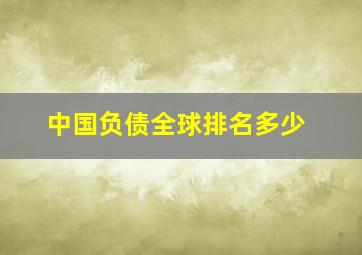 中国负债全球排名多少